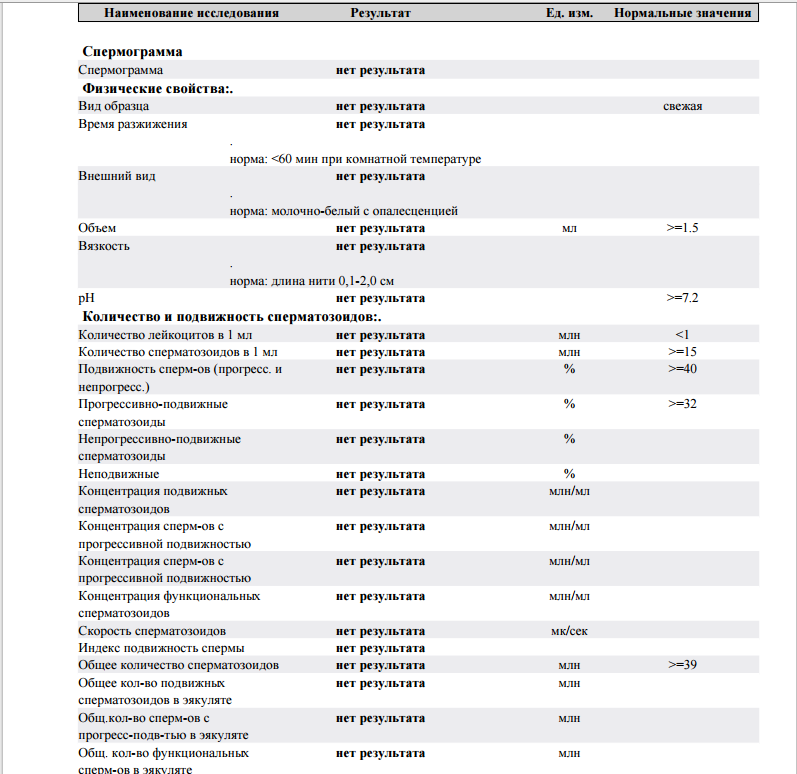 | Наименование исследования | Результат | Ед. изм. | Нормальные значения |
|---|---|---|---|
| **Спермограмма** | | | |
| Спермограмма | **нет результата** | | |
| **Физические свойства:.** | | | |
| Вид образца | **нет результата** | | свежая |
| Время разжижения | **нет результата** . норма: <60 мин при комнатной температуре | | |
| Внешний вид | **нет результата** . норма: молочно-белый с опалесценцией | | |
| Объем | **нет результата** | мл | >=1.5 |
| Вязкость | **нет результата** . норма: длина нити 0,1-2,0 см | | |
| pH | **нет результата** | | >=7.2 |
| **Количество и подвижность сперматозоидов:.** | | | |
| Количество лейкоцитов в 1 мл | **нет результата** | млн | <1 |
| Количество сперматозоидов в 1 мл | **нет результата** | млн | >=15 |
| Подвижность сперм-ов (прогресс. и непрогресс.) | **нет результата** | % | >=40 |
| Прогрессивно-подвижные сперматозоиды | **нет результата** | % | >=32 |
| Непрогрессивно-подвижные сперматозоиды | **нет результата** | % | |
| Неподвижные | **нет результата** | % | |
| Концентрация подвижных сперматозоидов | **нет результата** | млн/мл | |
| Концентрация сперм-ов с прогрессивной подвижностью | **нет результата** | млн/мл | |
| Концентрация сперм-ов с прогрессивной подвижностью | **нет результата** | млн/мл | |
| Концентрация функциональных сперматозоидов | **нет результата** | млн/мл | |
| Скорость сперматозоидов | **нет результата** | мк/сек | |
| Индекс подвижность спермы | **нет результата** | | |
| Общее количество сперматозоидов | **нет результата** | млн | >=39 |
| Общее кол-во подвижных сперматозоидов в эякуляте | **нет результата** | млн | |
| Общ.кол-во сперм-ов с прогресс-подв-тью в эякуляте | **нет результата** | млн | |
| Общ. кол-во функциональных сперм-ов в эякуляте | **нет результата** | млн | |